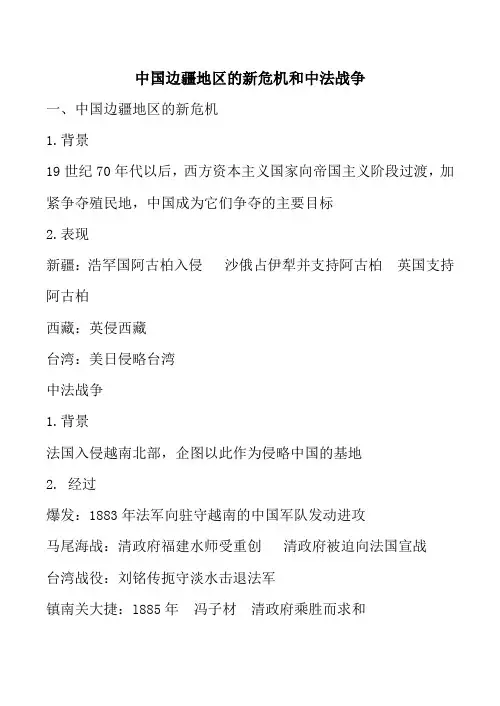 中国边疆地区的新危机和中法战争

一、中国边疆地区的新危机

1.背景

19 世纪 70 年代以后，西方资本主义国家向帝国主义阶段过渡，加紧争夺殖民地，中国成为它们争夺的主要目标

2.表现

新疆：浩罕国阿古柏入侵　沙俄占伊犁并支持阿古柏　英国支持阿古柏

西藏：英侵西藏

台湾：美日侵略台湾

中法战争

1.背景

法国入侵越南北部，企图以此作为侵略中国的基地

2. 经过

爆发：1883 年法军向驻守越南的中国军队发动进攻

马尾海战：清政府福建水师受重创　清政府被迫向法国宣战

台湾战役：刘铭传扼守淡水击退法军

镇南关大捷：1885 年　冯子材　清政府乘胜而求和